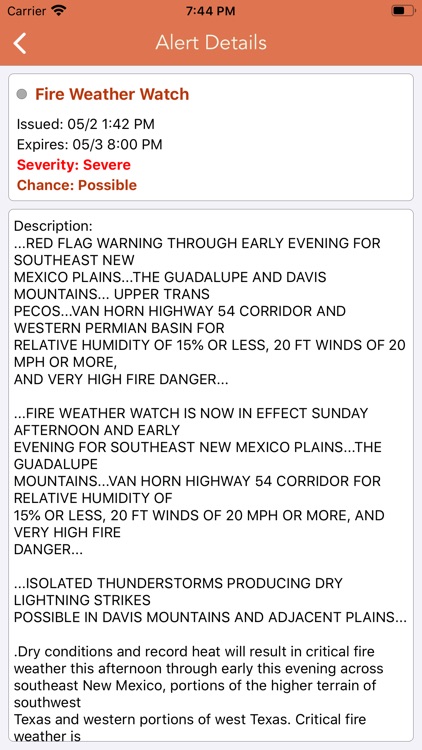 Carrier 7:44 PM

Alert Details

Fire Weather Watch

Issued: 05/2 1:42 PM
Expires: 05/3 8:00 PM
Severity: Severe
Chance: Possible

Description:
...RED FLAG WARNING THROUGH EARLY EVENING FOR SOUTHEAST NEW
MEXICO PLAINS...THE GUADALUPE AND DAVIS MOUNTAINS... UPPER TRANS
PECOS...VAN HORN HIGHWAY 54 CORRIDOR AND WESTERN PERMIAN BASIN FOR
RELATIVE HUMIDITY OF 15% OR LESS, 20 FT WINDS OF 20 MPH OR MORE,
AND VERY HIGH FIRE DANGER...

...FIRE WEATHER WATCH IS NOW IN EFFECT SUNDAY AFTERNOON AND EARLY
EVENING FOR SOUTHEAST NEW MEXICO PLAINS...THE GUADALUPE
MOUNTAINS...VAN HORN HIGHWAY 54 CORRIDOR FOR RELATIVE HUMIDITY OF
15% OR LESS, 20 FT WINDS OF 20 MPH OR MORE, AND VERY HIGH FIRE
DANGER...

...ISOLATED THUNDERSTORMS PRODUCING DRY LIGHTNING STRIKES
POSSIBLE IN DAVIS MOUNTAINS AND ADJACENT PLAINS...

.Dry conditions and record heat will result in critical fire weather this afternoon through early this evening across southeast New Mexico, portions of the higher terrain of southwest
Texas and western portions of west Texas. Critical fire weather is